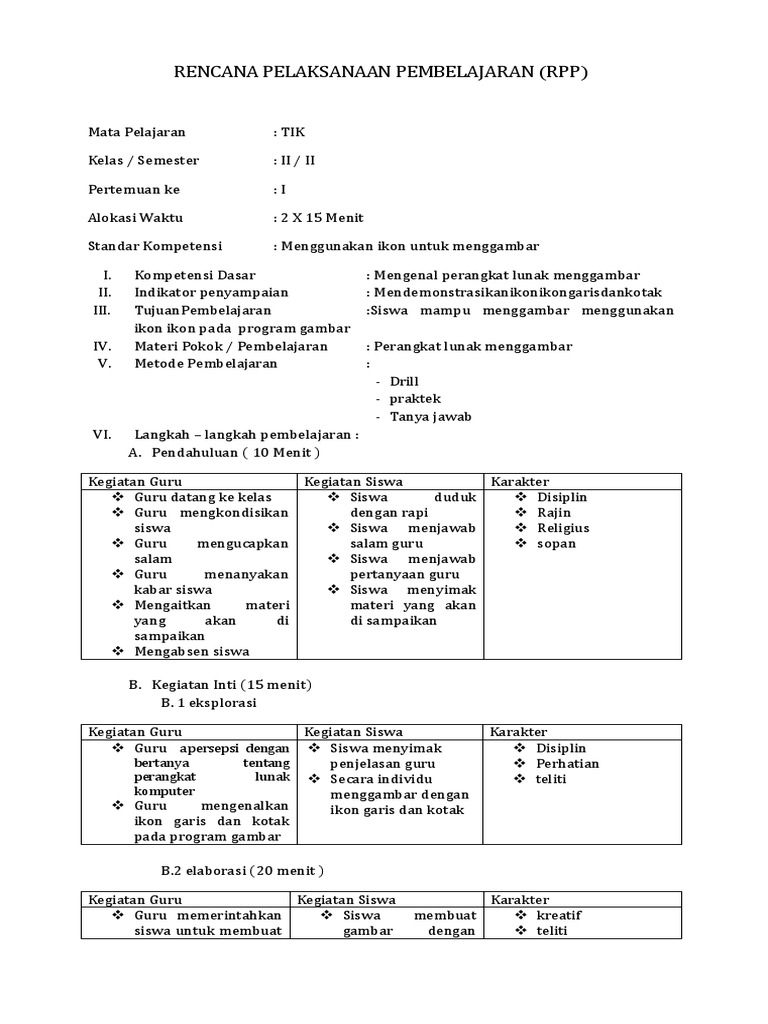 RENCANA PELAKSANAAN PEMBELAJARAN (RPP)

Mata Pelajaran : TIK

Kelas / Semester : II / II

Pertemuan ke : I

Alokasi Waktu : 2 X 15 Menit

Standar Kompetensi : Menggunakan ikon untuk menggambar

I. Kompetensi Dasar : Mengenal perangkat lunak menggambar
II. Indikator penyampaian : Mendemonstrasikanikonikongarisdankotak
III. TujuanPembelajaran :Siswa mampu menggambar menggunakan ikon ikon pada program gambar
IV. Materi Pokok / Pembelajaran : Perangkat lunak menggambar
V. Metode Pembelajaran :
- Drill
- praktek
- Tanya jawab

VI. Langkah – langkah pembelajaran :
A. Pendahuluan ( 10 Menit )

| Kegiatan Guru | Kegiatan Siswa | Karakter |
|---|---|---|
| ❖ Guru datang ke kelas ❖ Guru mengkondisikan siswa ❖ Guru mengucapkan salam ❖ Guru menanyakan kabar siswa ❖ Mengaitkan materi yang akan di sampaikan ❖ Mengabsen siswa | ❖ Siswa duduk dengan rapi ❖ Siswa menjawab salam guru ❖ Siswa menjawab pertanyaan guru ❖ Siswa menyimak materi yang akan di sampaikan | ❖ Disiplin ❖ Rajin ❖ Religius ❖ sopan |

B. Kegiatan Inti (15 menit)
B. 1 eksplorasi

| Kegiatan Guru | Kegiatan Siswa | Karakter |
|---|---|---|
| ❖ Guru apersepsi dengan bertanya tentang perangkat lunak komputer ❖ Guru mengenalkan ikon garis dan kotak pada program gambar | ❖ Siswa menyimak penjelasan guru ❖ Secara individu menggambar dengan ikon garis dan kotak | ❖ Disiplin ❖ Perhatian ❖ teliti |

B.2 elaborasi (20 menit )

| Kegiatan Guru | Kegiatan Siswa | Karakter |
|---|---|---|
| ❖ Guru memerintahkan siswa untuk membuat | ❖ Siswa membuat gambar dengan | ❖ kreatif ❖ teliti |